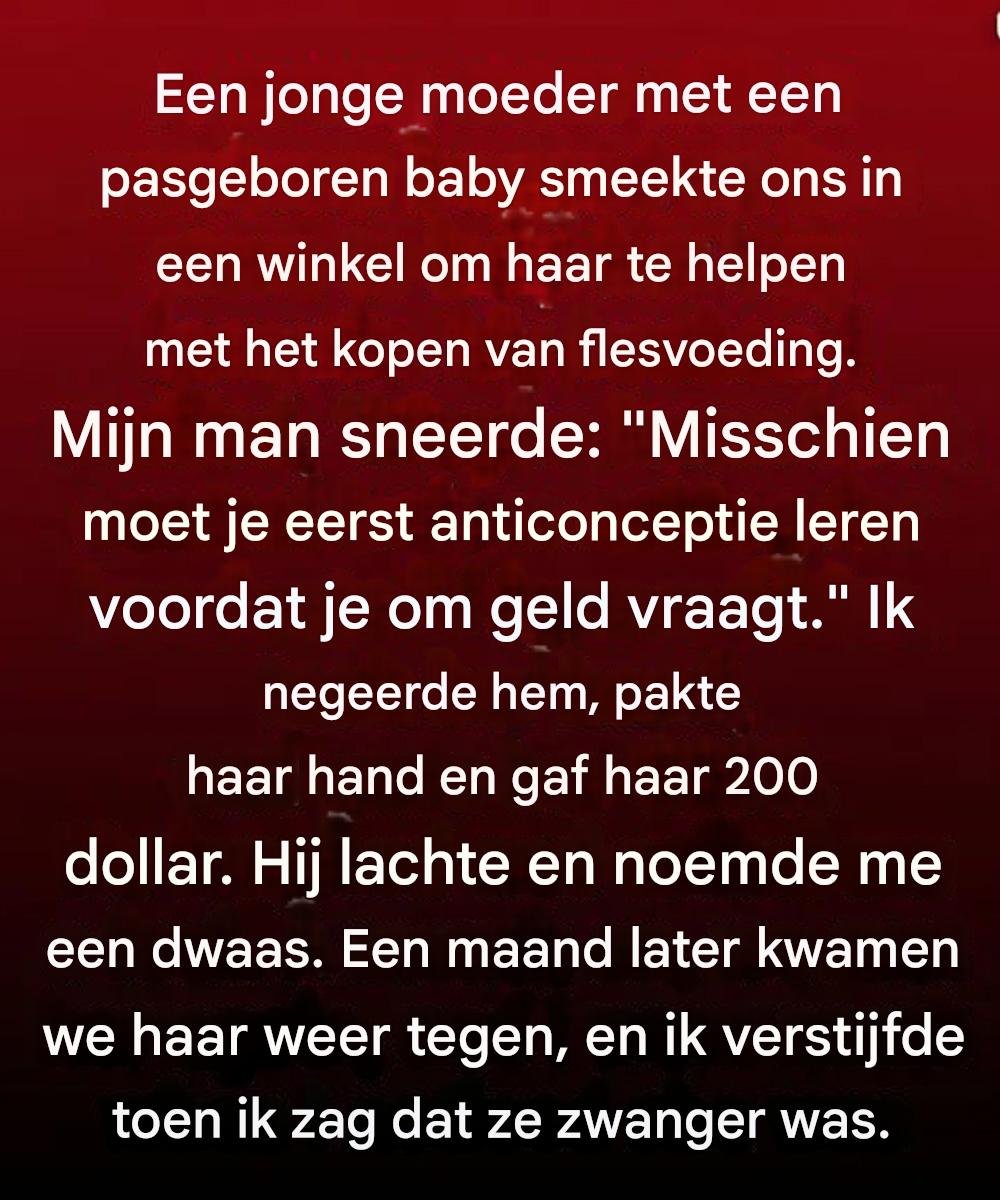 Een jonge moeder met een pasgeboren baby smeekte ons in een winkel om haar te helpen met het kopen van flesvoeding. Mijn man sneerde: "Misschien moet je eerst anticonceptie leren voordat je om geld vraagt." Ik negeerde hem, pakte haar hand en gaf haar 200 dollar. Hij lachte en noemde me een dwaas. Een maand later kwamen we haar weer tegen, en ik verstijfde toen ik zag dat ze zwanger was.